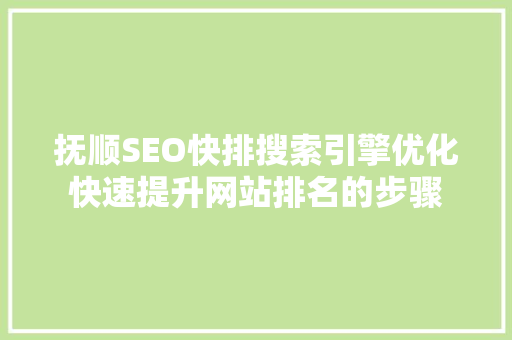 抚顺SEO快排搜索引擎优化快速提升网站排名的步骤